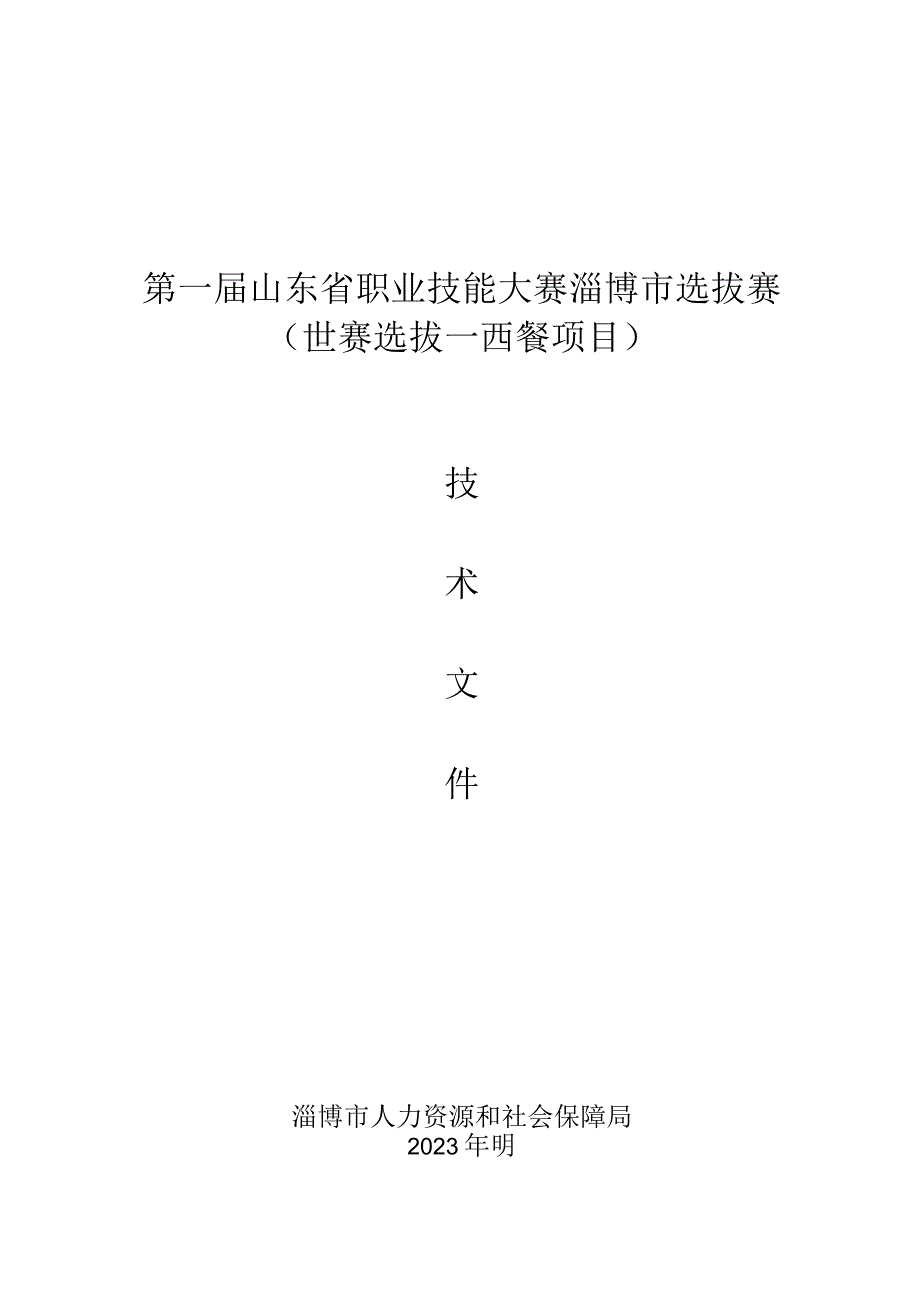 第一届山东省职业技能大赛淄博市选拔赛
（世赛选拔一西餐项目）

技

术

文

件

淄博市人力资源和社会保障局
2023年明